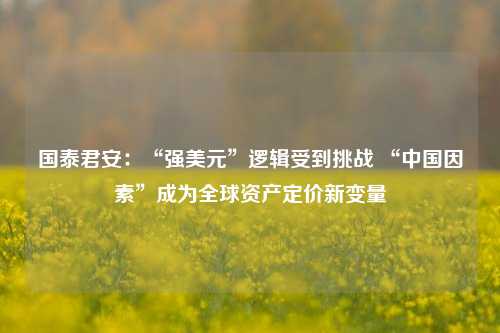 国泰君安：“强美元”逻辑受到挑战 “中国因素”成为全球资产定价新变量